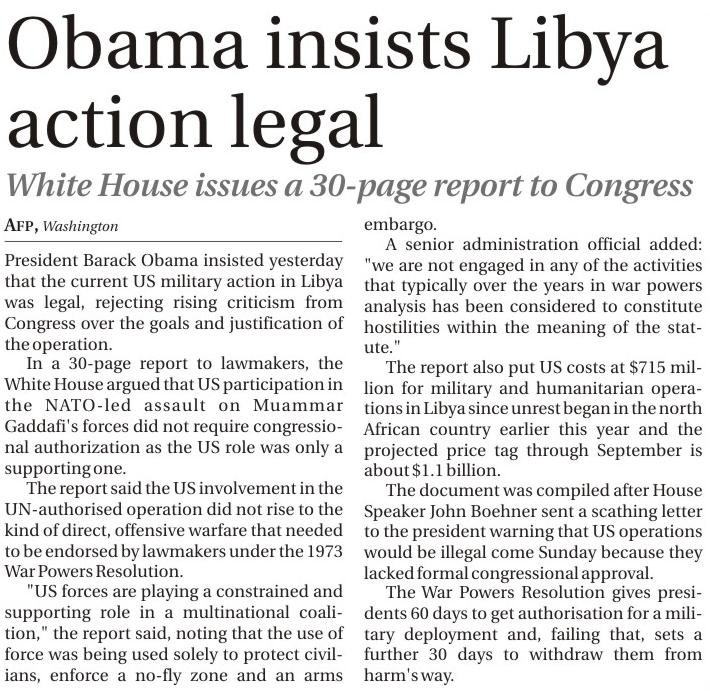 Obama insists Libya action legal

White House issues a 30-page report to Congress

AFP, Washington

President Barack Obama insisted yesterday that the current US military action in Libya was legal, rejecting rising criticism from Congress over the goals and justification of the operation.

In a 30-page report to lawmakers, the White House argued that US participation in the NATO-led assault on Muammar Gaddafi's forces did not require congressional authorization as the US role was only a supporting one.

The report said the US involvement in the UN-authorised operation did not rise to the kind of direct, offensive warfare that needed to be endorsed by lawmakers under the 1973 War Powers Resolution.

"US forces are playing a constrained and supporting role in a multinational coalition," the report said, noting that the use of force was being used solely to protect civilians, enforce a no-fly zone and an arms embargo.

A senior administration official added: "we are not engaged in any of the activities that typically over the years in war powers analysis has been considered to constitute hostilities within the meaning of the statute."

The report also put US costs at $715 million for military and humanitarian operations in Libya since unrest began in the north African country earlier this year and the projected price tag through September is about $1.1 billion.

The document was compiled after House Speaker John Boehner sent a scathing letter to the president warning that US operations would be illegal come Sunday because they lacked formal congressional approval.

The War Powers Resolution gives presidents 60 days to get authorisation for a military deployment and, failing that, sets a further 30 days to withdraw them from harm's way.